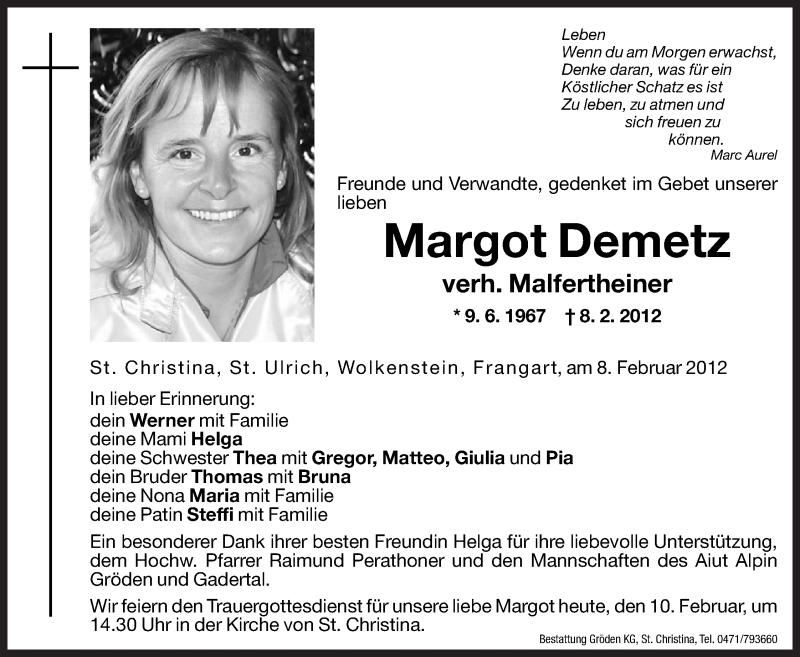 Leben
Wenn du am Morgen erwachst,
Denke daran, was für ein
Köstlicher Schatz es ist
Zu leben, zu atmen und
sich freuen zu
können.
Marc Aurel

Freunde und Verwandte, gedenket im Gebet unserer lieben

Margot Demetz
verh. Malfertheiner
* 9. 6. 1967 † 8. 2. 2012

St. Christina, St. Ulrich, Wolkenstein, Frangart, am 8. Februar 2012

In lieber Erinnerung:
dein Werner mit Familie
deine Mami Helga
deine Schwester Thea mit Gregor, Matteo, Giulia und Pia
dein Bruder Thomas mit Bruna
deine Nona Maria mit Familie
deine Patin Steffi mit Familie

Ein besonderer Dank ihrer besten Freundin Helga für ihre liebevolle Unterstützung, dem Hochw. Pfarrer Raimund Perathoner und den Mannschaften des Aiut Alpin Gröden und Gadertal.

Wir feiern den Trauergottesdienst für unsere liebe Margot heute, den 10. Februar, um 14.30 Uhr in der Kirche von St. Christina.

Bestattung Gröden KG, St. Christina, Tel. 0471/793660